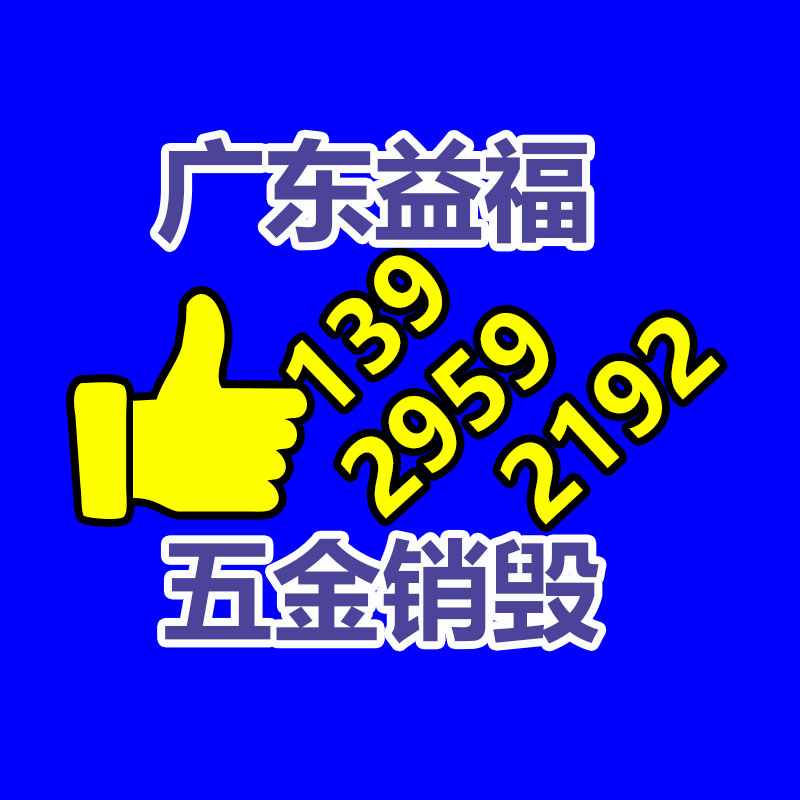 广东益福

139
2959
2192

五金销毁